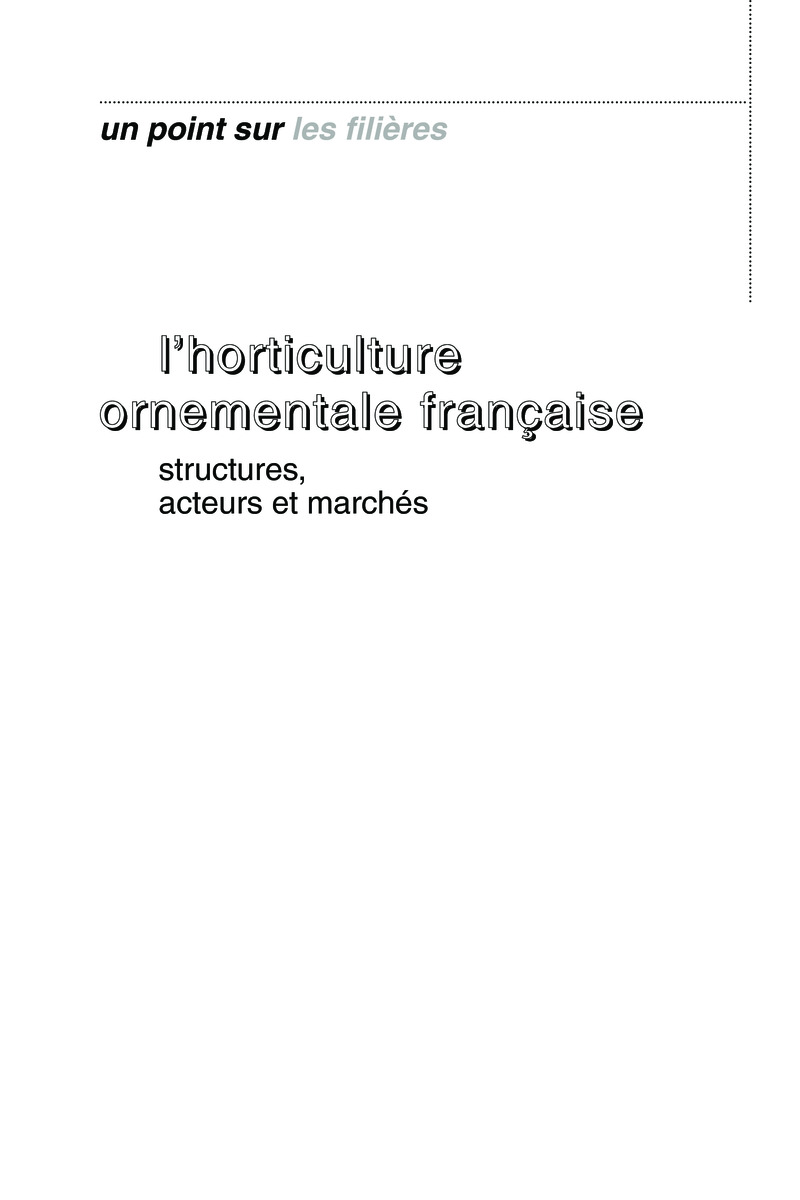 un point sur les filières

l'horticulture
ornementale française

structures,
acteurs et marchés